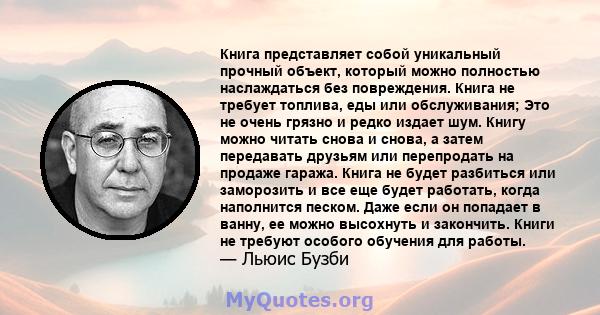 Книга представляет собой уникальный прочный объект, который можно полностью наслаждаться без повреждения. Книга не требует топлива, еды или обслуживания; Это не очень грязно и редко издает шум. Книгу можно читать снова и снова, а затем передавать друзьям или перепродать на продаже гаража. Книга не будет разбиться или заморозить и все еще будет работать, когда наполнится песком. Даже если он попадает в ванну, ее можно высохнуть и закончить. Книги не требуют особого обучения для работы.
— Льюис Бузби

MyQuotes.org